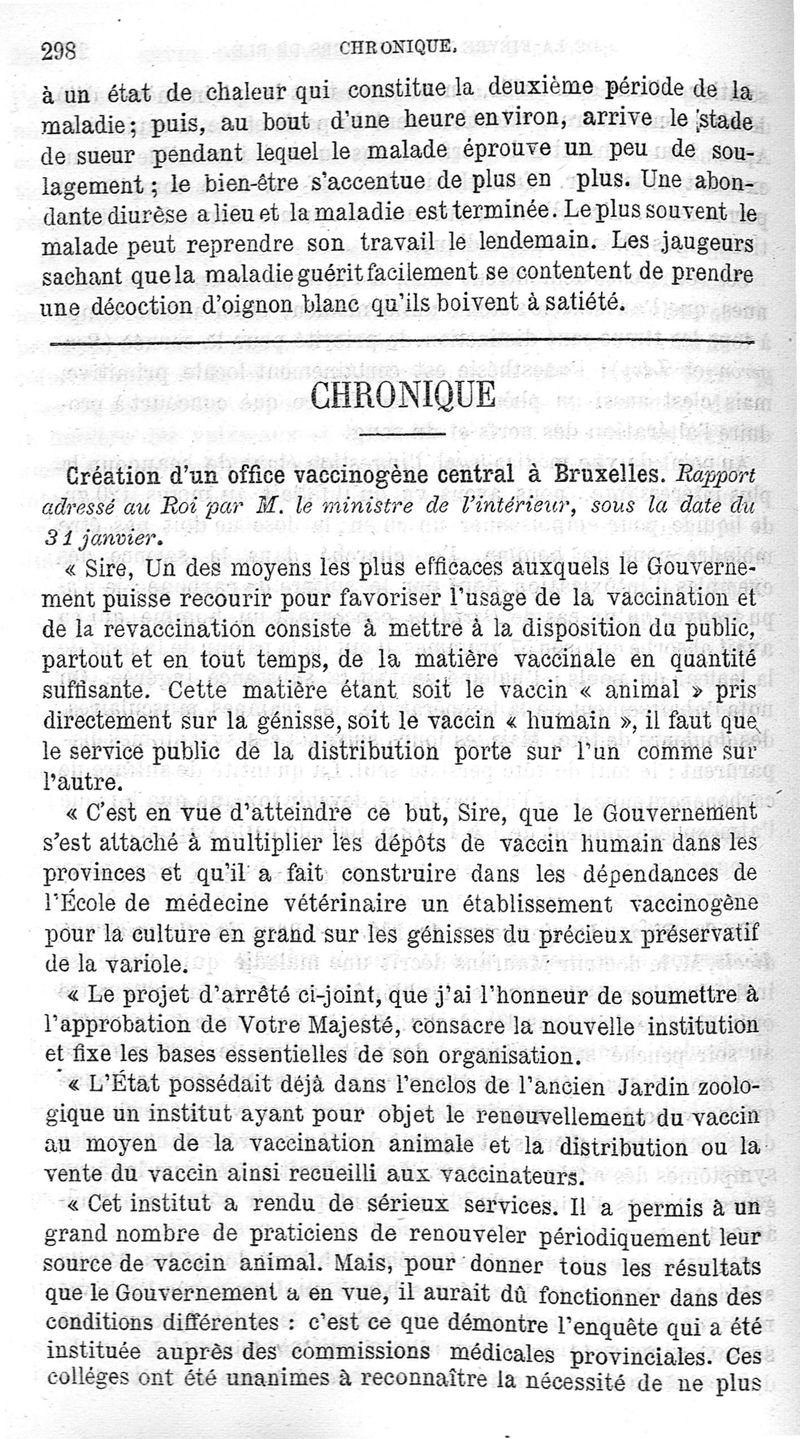 298 CHRONIQUE.

à un état de chaleur qui constitue la deuxième période de la maladie; puis, au bout d'une heure environ, arrive le stade de sueur pendant lequel le malade éprouve un peu de soulagement; le bien-être s'accentue de plus en plus. Une abondante diurèse a lieu et la maladie est terminée. Le plus souvent le malade peut reprendre son travail le lendemain. Les jaugeurs sachant que la maladie guérit facilement se contentent de prendre une décoction d'oignon blanc qu'ils boivent à satiété.

CHRONIQUE

Création d'un office vaccinogène central à Bruxelles. Rapport adressé au Roi par M. le ministre de l'intérieur, sous la date du 31 janvier.

« Sire, Un des moyens les plus efficaces auxquels le Gouvernement puisse recourir pour favoriser l'usage de la vaccination et de la revaccination consiste à mettre à la disposition du public, partout et en tout temps, de la matière vaccinale en quantité suffisante. Cette matière étant soit le vaccin « animal » pris directement sur la génisse, soit le vaccin « humain », il faut que le service public de la distribution porte sur l'un comme sur l'autre.

« C'est en vue d'atteindre ce but, Sire, que le Gouvernement s'est attaché à multiplier les dépôts de vaccin humain dans les provinces et qu'il a fait construire dans les dépendances de l'École de médecine vétérinaire un établissement vaccinogène pour la culture en grand sur les génisses du précieux préservatif de la variole.

« Le projet d'arrêté ci-joint, que j'ai l'honneur de soumettre à l'approbation de Votre Majesté, consacre la nouvelle institution et fixe les bases essentielles de son organisation.

« L'État possédait déjà dans l'enclos de l'ancien Jardin zoologique un institut ayant pour objet le renouvellement du vaccin au moyen de la vaccination animale et la distribution ou la vente du vaccin ainsi recueilli aux vaccinateurs.

« Cet institut a rendu de sérieux services. Il a permis à un grand nombre de praticiens de renouveler périodiquement leur source de vaccin animal. Mais, pour donner tous les résultats que le Gouvernement a en vue, il aurait dû fonctionner dans des conditions différentes : c'est ce que démontre l'enquête qui a été instituée auprès des commissions médicales provinciales. Ces collèges ont été unanimes à reconnaître la nécessité de ne plus